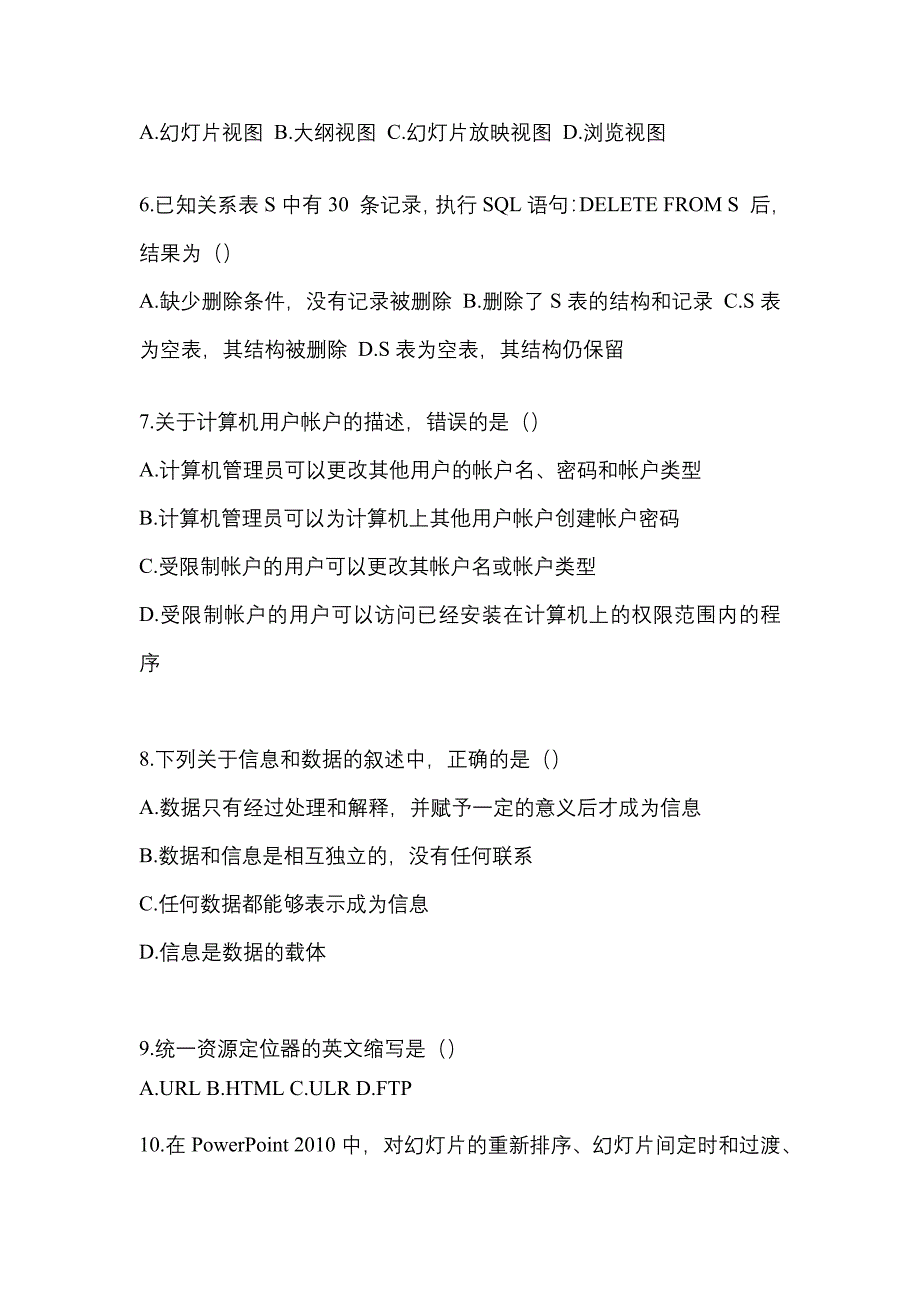 A.幻灯片视图 B.大纲视图 C.幻灯片放映视图 D.浏览视图

6.已知关系表 S 中有 30 条记录，执行 SQL 语句：DELETE FROM S 后，结果为（）

A.缺少删除条件，没有记录被删除 B.删除了 S 表的结构和记录 C.S 表为空表，其结构被删除 D.S 表为空表，其结构仍保留

7.关于计算机用户帐户的描述，错误的是（）

A.计算机管理员可以更改其他用户的帐户名、密码和帐户类型

B.计算机管理员可以为计算机上其他用户帐户创建帐户密码

C.受限制帐户的用户可以更改其帐户名或帐户类型

D.受限制帐户的用户可以访问已经安装在计算机上的权限范围内的程序

8.下列关于信息和数据的叙述中，正确的是（）

A.数据只有经过处理和解释，并赋予一定的意义后才成为信息

B.数据和信息是相互独立的，没有任何联系

C.任何数据都能够表示成为信息

D.信息是数据的载体

9.统一资源定位器的英文缩写是（）

A.URL B.HTML C.ULR D.FTP

10.在 PowerPoint 2010 中，对幻灯片的重新排序、幻灯片间定时和过渡、